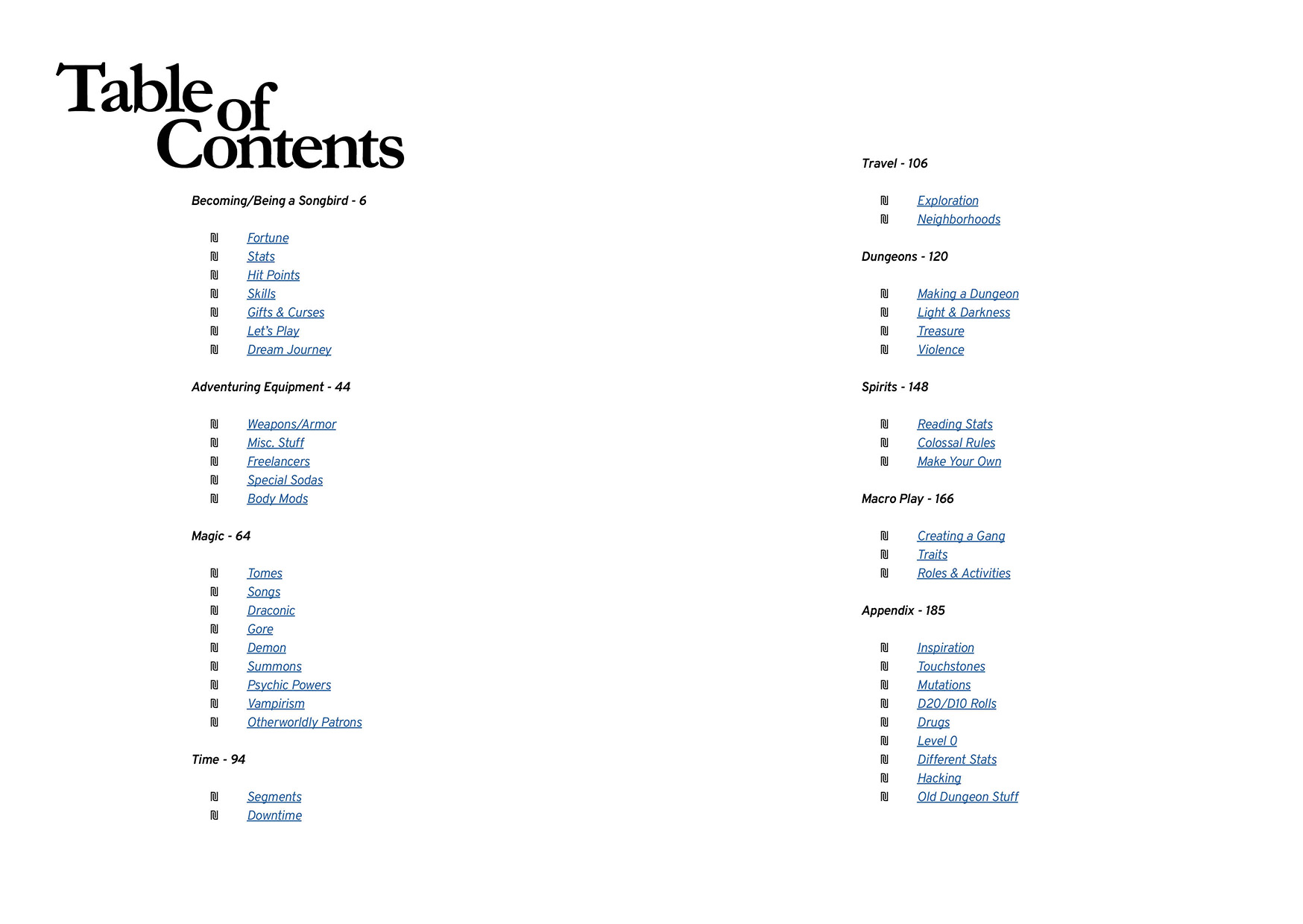 Table of Contents

Becoming/Being a Songbird - 6

₪ Fortune
₪ Stats
₪ Hit Points
₪ Skills
₪ Gifts & Curses
₪ Let's Play
₪ Dream Journey

Adventuring Equipment - 44

₪ Weapons/Armor
₪ Misc. Stuff
₪ Freelancers
₪ Special Sodas
₪ Body Mods

Magic - 64

₪ Tomes
₪ Songs
₪ Draconic
₪ Gore
₪ Demon
₪ Summons
₪ Psychic Powers
₪ Vampirism
₪ Otherworldly Patrons

Time - 94

₪ Segments
₪ Downtime

Travel - 106

₪ Exploration
₪ Neighborhoods

Dungeons - 120

₪ Making a Dungeon
₪ Light & Darkness
₪ Treasure
₪ Violence

Spirits - 148

₪ Reading Stats
₪ Colossal Rules
₪ Make Your Own

Macro Play - 166

₪ Creating a Gang
₪ Traits
₪ Roles & Activities

Appendix - 185

₪ Inspiration
₪ Touchstones
₪ Mutations
₪ D20/D10 Rolls
₪ Drugs
₪ Level 0
₪ Different Stats
₪ Hacking
₪ Old Dungeon Stuff